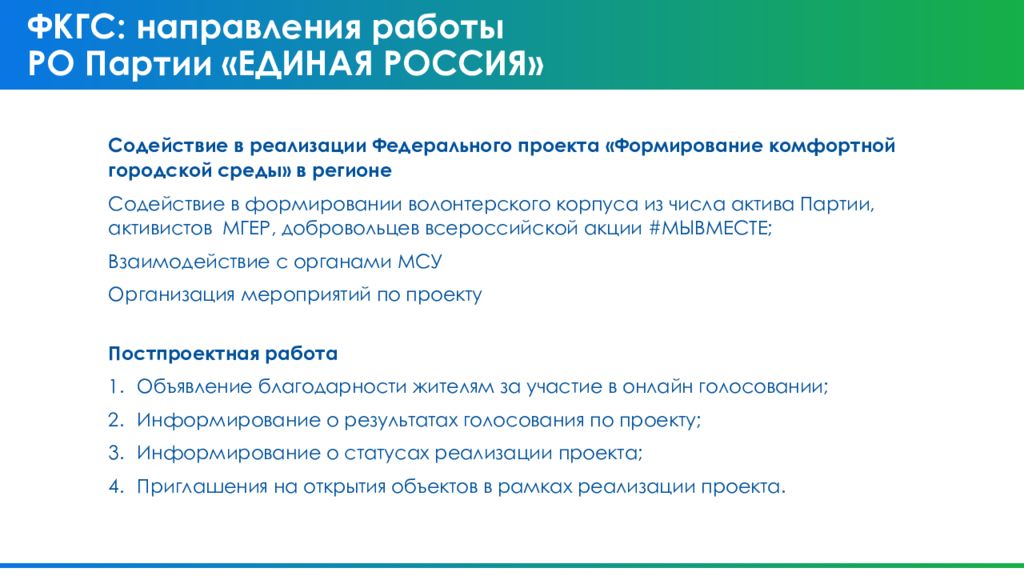 ФКГС: направления работы
РО Партии «ЕДИНАЯ РОССИЯ»

Содействие в реализации Федерального проекта «Формирование комфортной городской среды» в регионе

Содействие в формировании волонтерского корпуса из числа актива Партии, активистов МГЕР, добровольцев всероссийской акции #МЫВМЕСТЕ;

Взаимодействие с органами МСУ

Организация мероприятий по проекту

Постпроектная работа

1. Объявление благодарности жителям за участие в онлайн голосовании;
2. Информирование о результатах голосования по проекту;
3. Информирование о статусах реализации проекта;
4. Приглашения на открытия объектов в рамках реализации проекта.